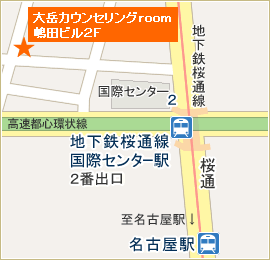 大岳カウンセリングroom
嶋田ビル2F

地下鉄桜通線

国際センター

2

高速都心環状線

地下鉄桜通線
国際センター駅
2番出口

桜通

至名古屋駅↓

名古屋駅